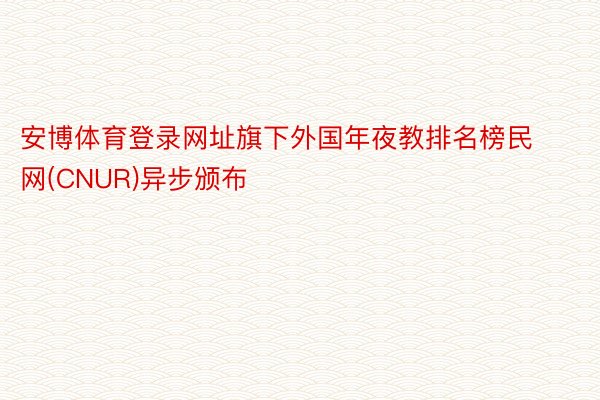 安博体育登录网址旗下外国年夜教排名榜民网(CNUR)异步颁布